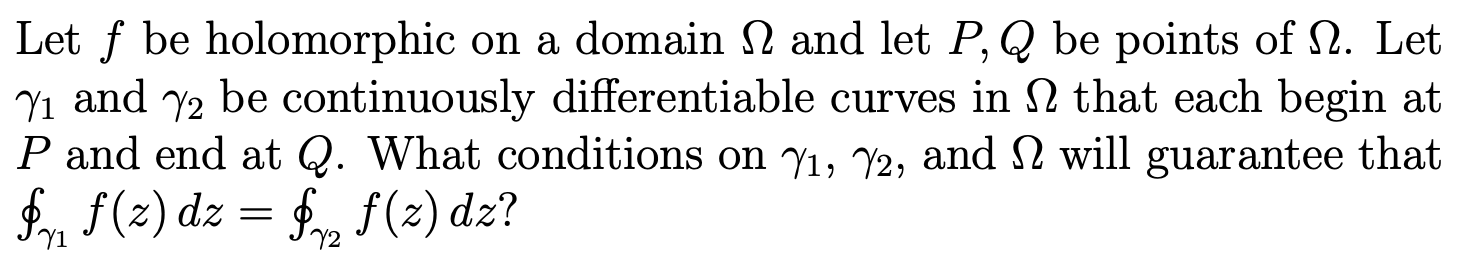 Let $f$ be holomorphic on a domain $\Omega$ and let $P, Q$ be points of $\Omega$. Let $\gamma_1$ and $\gamma_2$ be continuously differentiable curves in $\Omega$ that each begin at $P$ and end at $Q$. What conditions on $\gamma_1$, $\gamma_2$, and $\Omega$ will guarantee that $\oint_{\gamma_1} f(z)\,dz = \oint_{\gamma_2} f(z)\,dz$?